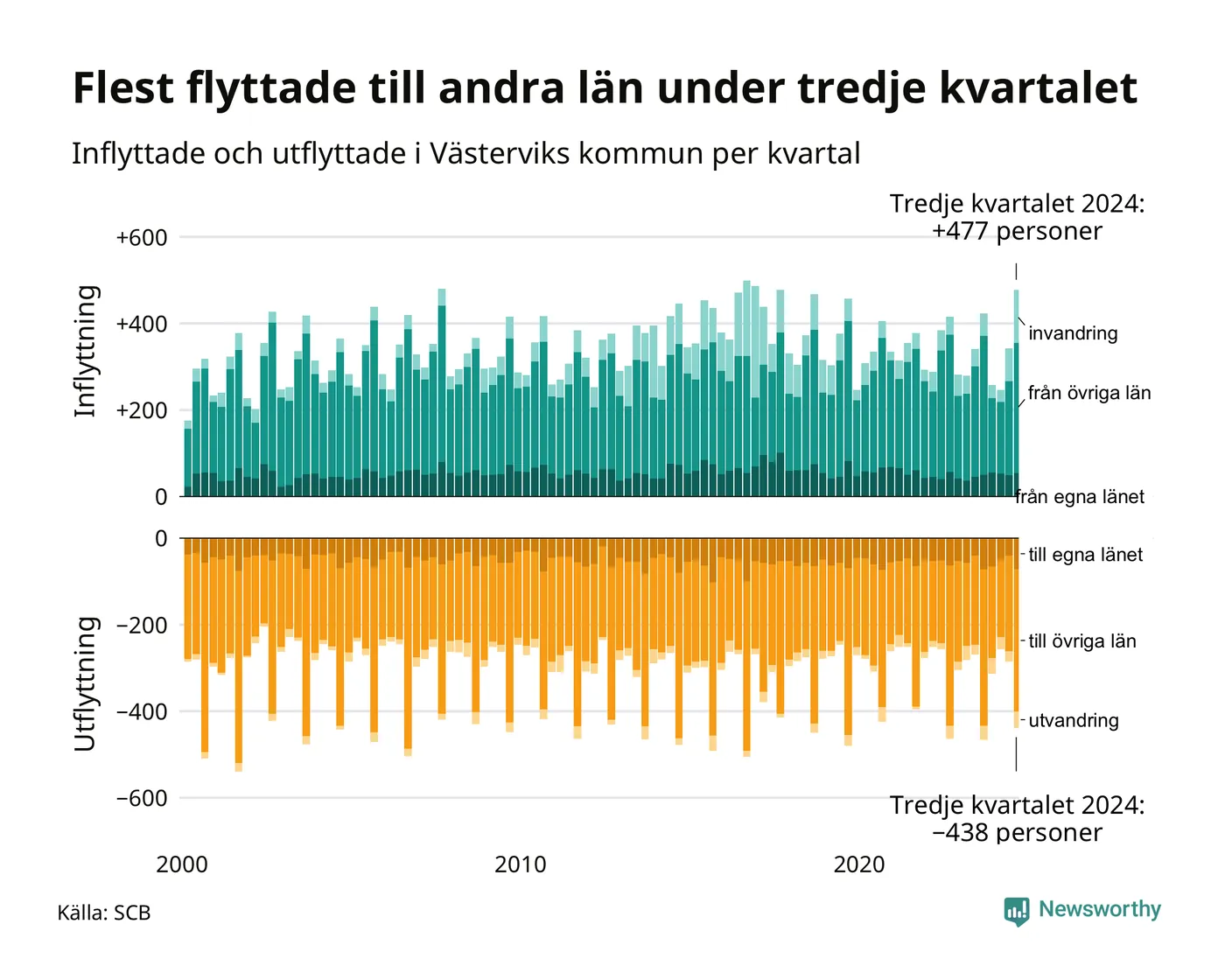 Flest flyttade till andra län under tredje kvartalet

Inflyttade och utflyttade i Västerviks kommun per kvartal

Tredje kvartalet 2024:
+477 personer

Inflyttning

+600
+400
+200
0

invandring
från övriga län
från egna länet

Utflyttning

0
−200
−400
−600

till egna länet
till övriga län
utvandring

Tredje kvartalet 2024:
−438 personer

2000
2010
2020

Källa: SCB

Newsworthy